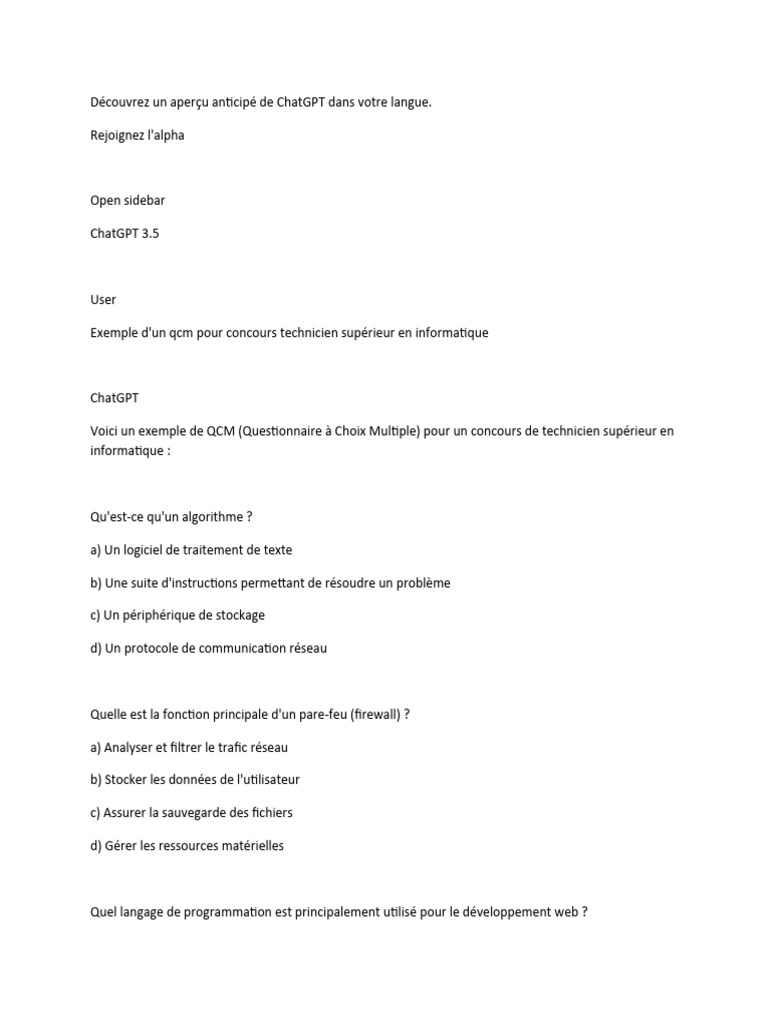 Découvrez un aperçu anticipé de ChatGPT dans votre langue.

Rejoignez l'alpha

Open sidebar

ChatGPT 3.5

User

Exemple d'un qcm pour concours technicien supérieur en informatique

ChatGPT

Voici un exemple de QCM (Questionnaire à Choix Multiple) pour un concours de technicien supérieur en informatique :

Qu'est-ce qu'un algorithme ?

a) Un logiciel de traitement de texte

b) Une suite d'instructions permettant de résoudre un problème

c) Un périphérique de stockage

d) Un protocole de communication réseau

Quelle est la fonction principale d'un pare-feu (firewall) ?

a) Analyser et filtrer le trafic réseau

b) Stocker les données de l'utilisateur

c) Assurer la sauvegarde des fichiers

d) Gérer les ressources matérielles

Quel langage de programmation est principalement utilisé pour le développement web ?